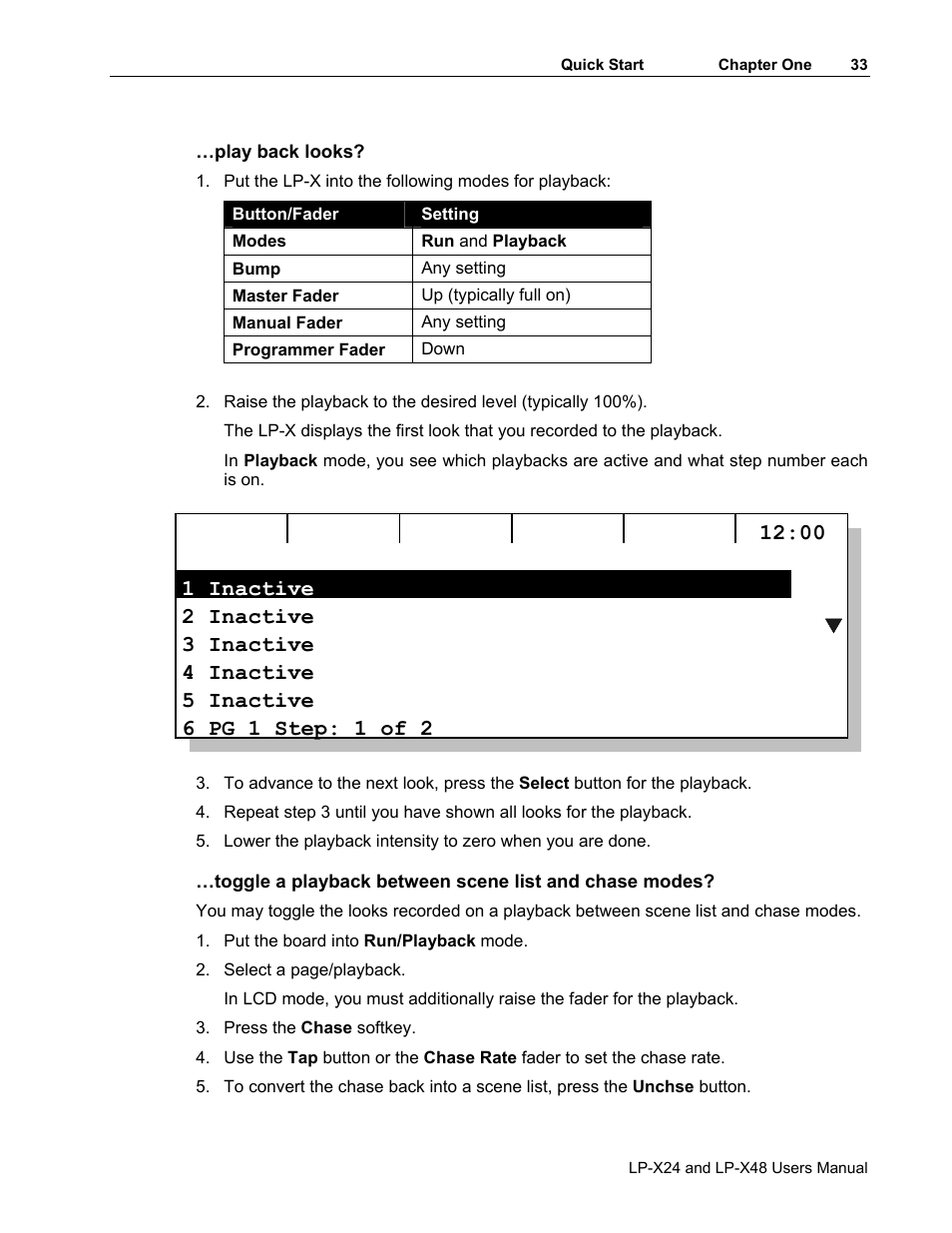 Quick Start Chapter One 33

…play back looks?

1. Put the LP-X into the following modes for playback:

| Button/Fader | Setting |
|---|---|
| Modes | Run and Playback |
| Bump | Any setting |
| Master Fader | Up (typically full on) |
| Manual Fader | Any setting |
| Programmer Fader | Down |

2. Raise the playback to the desired level (typically 100%).

The LP-X displays the first look that you recorded to the playback.

In Playback mode, you see which playbacks are active and what step number each is on.

12:00

1 Inactive
2 Inactive
3 Inactive
4 Inactive
5 Inactive
6 PG 1 Step: 1 of 2

3. To advance to the next look, press the Select button for the playback.

4. Repeat step 3 until you have shown all looks for the playback.

5. Lower the playback intensity to zero when you are done.

…toggle a playback between scene list and chase modes?

You may toggle the looks recorded on a playback between scene list and chase modes.

1. Put the board into Run/Playback mode.

2. Select a page/playback.

In LCD mode, you must additionally raise the fader for the playback.

3. Press the Chase softkey.

4. Use the Tap button or the Chase Rate fader to set the chase rate.

5. To convert the chase back into a scene list, press the Unchse button.

LP-X24 and LP-X48 Users Manual